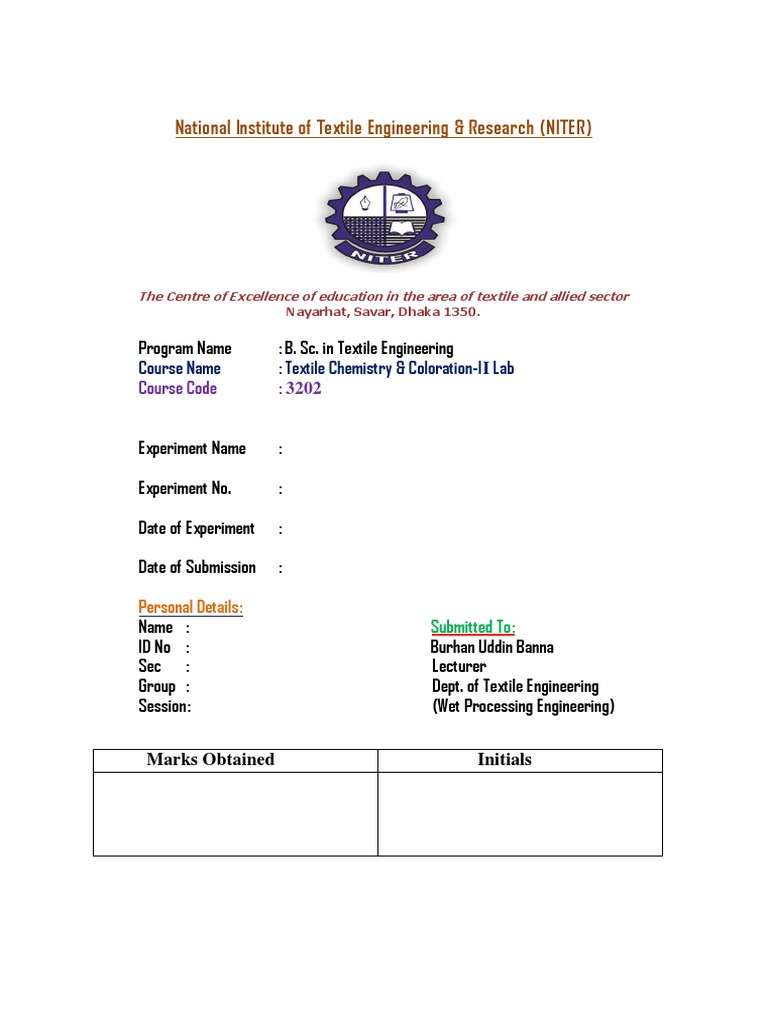 National Institute of Textile Engineering & Research (NITER)

NITER

The Centre of Excellence of education in the area of textile and allied sector
Nayarhat, Savar, Dhaka 1350.

Program Name : B. Sc. in Textile Engineering
Course Name : Textile Chemistry & Coloration-II Lab
Course Code : 3202

Experiment Name :

Experiment No. :

Date of Experiment :

Date of Submission :

Personal Details:
Name :
ID No :
Sec :
Group :
Session:

Submitted To:
Burhan Uddin Banna
Lecturer
Dept. of Textile Engineering
(Wet Processing Engineering)

| Marks Obtained | Initials |
|---|---|
| | |